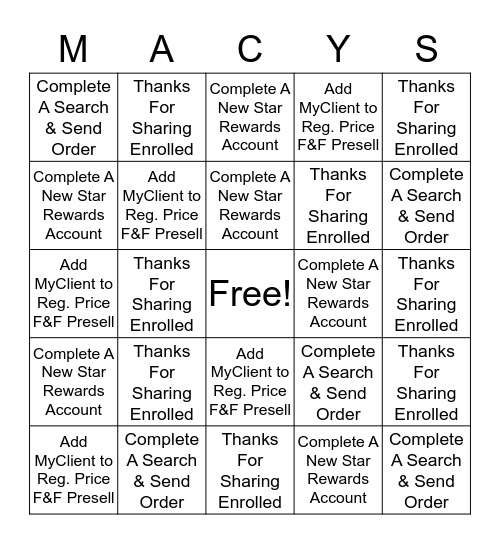 | M | A | C | Y | S |
|---|---|---|---|---|
| Complete A Search & Send Order | Thanks For Sharing Enrolled | Complete A New Star Rewards Account | Add MyClient to Reg. Price F&F Presell | Thanks For Sharing Enrolled |
| Complete A New Star Rewards Account | Add MyClient to Reg. Price F&F Presell | Complete A New Star Rewards Account | Thanks For Sharing Enrolled | Complete A Search & Send Order |
| Add MyClient to Reg. Price F&F Presell | Thanks For Sharing Enrolled | Free! | Complete A New Star Rewards Account | Thanks For Sharing Enrolled |
| Complete A New Star Rewards Account | Thanks For Sharing Enrolled | Add MyClient to Reg. Price F&F Presell | Complete A Search & Send Order | Thanks For Sharing Enrolled |
| Add MyClient to Reg. Price F&F Presell | Complete A Search & Send Order | Thanks For Sharing Enrolled | Complete A New Star Rewards Account | Complete A Search & Send Order |